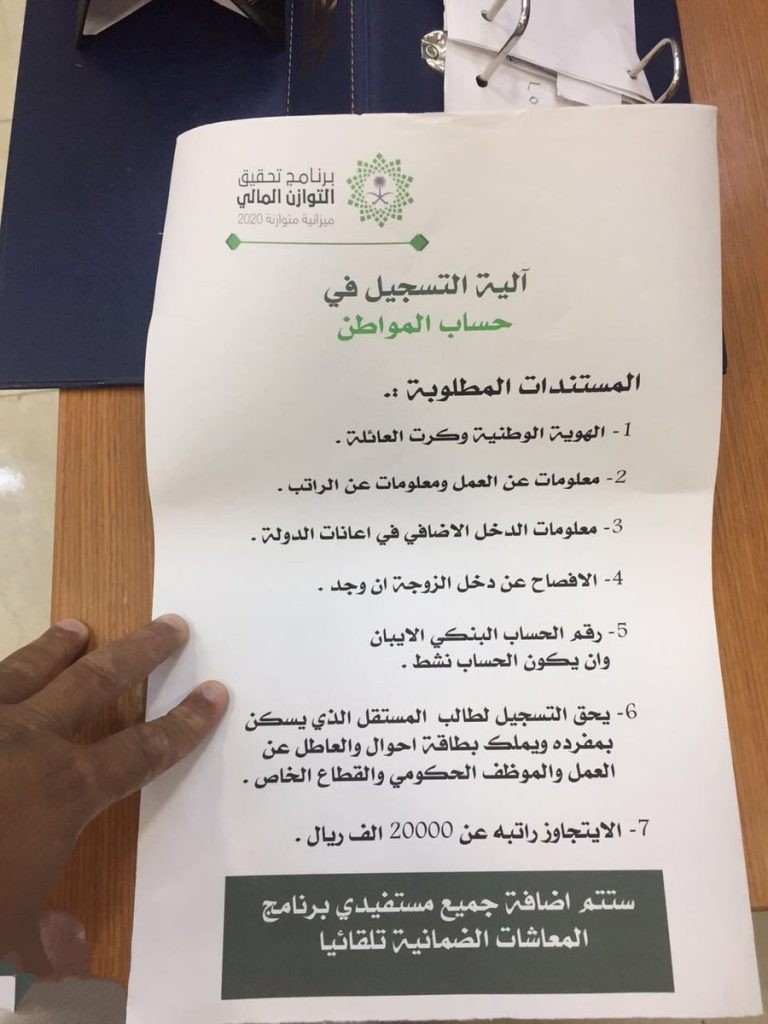 برنامج تحقيق
التوازن المالي
ميزانية متوازنة 2020

آلية التسجيل في
حساب المواطن

المستندات المطلوبة :.

1- الهوية الوطنية وكرت العائلة .

2- معلومات عن العمل ومعلومات عن الراتب .

3- معلومات الدخل الاضافي في اعانات الدولة .

4- الافصاح عن دخل الزوجة ان وجد .

5- رقم الحساب البنكي الايبان وان يكون الحساب نشط .

6- يحق التسجيل لطالب المستقل الذي يسكن بمفرده ويملك بطاقة احوال والعاطل عن العمل والموظف الحكومي والقطاع الخاص .

7- الايتجاوز راتبه عن 20000 الف ريال .

ستتم اضافة جميع مستفيدي برنامج المعاشات الضمانية تلقائيا